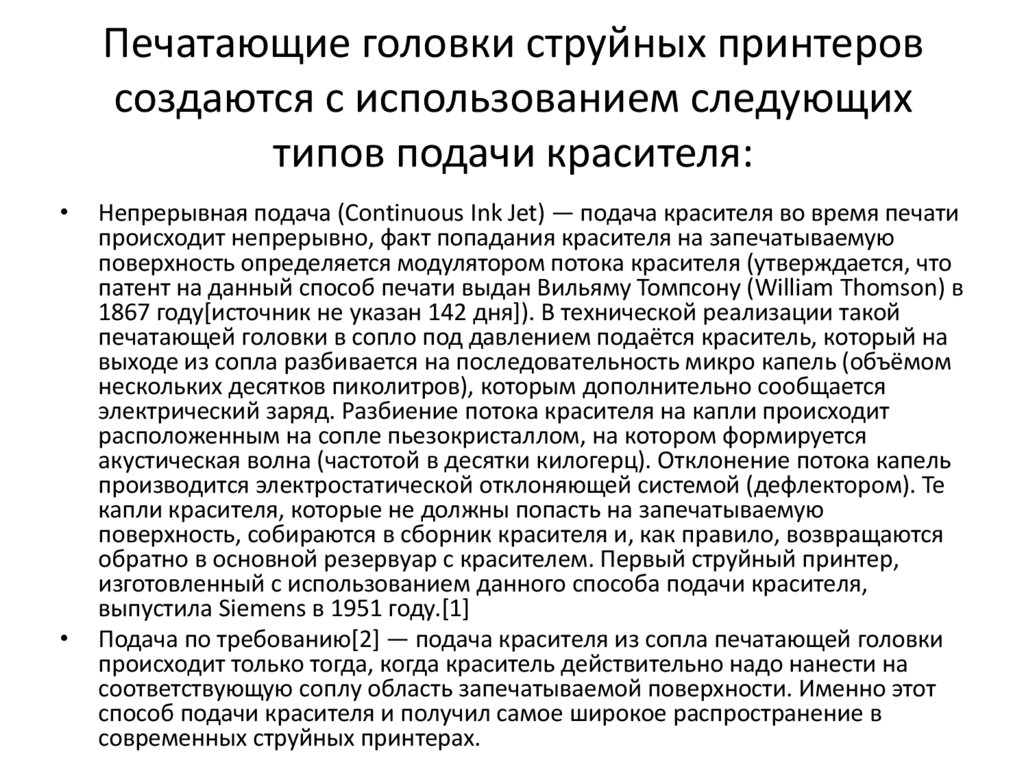 Печатающие головки струйных принтеров создаются с использованием следующих типов подачи красителя:

• Непрерывная подача (Continuous Ink Jet) — подача красителя во время печати происходит непрерывно, факт попадания красителя на запечатываемую поверхность определяется модулятором потока красителя (утверждается, что патент на данный способ печати выдан Вильяму Томпсону (William Thomson) в 1867 году[источник не указан 142 дня]). В технической реализации такой печатающей головки в сопло под давлением подаётся краситель, который на выходе из сопла разбивается на последовательность микро капель (объёмом нескольких десятков пиколитров), которым дополнительно сообщается электрический заряд. Разбиение потока красителя на капли происходит расположенным на сопле пьезокристаллом, на котором формируется акустическая волна (частотой в десятки килогерц). Отклонение потока капель производится электростатической отклоняющей системой (дефлектором). Те капли красителя, которые не должны попасть на запечатываемую поверхность, собираются в сборник красителя и, как правило, возвращаются обратно в основной резервуар с красителем. Первый струйный принтер, изготовленный с использованием данного способа подачи красителя, выпустила Siemens в 1951 году.[1]

• Подача по требованию[2] — подача красителя из сопла печатающей головки происходит только тогда, когда краситель действительно надо нанести на соответствующую соплу область запечатываемой поверхности. Именно этот способ подачи красителя и получил самое широкое распространение в современных струйных принтерах.